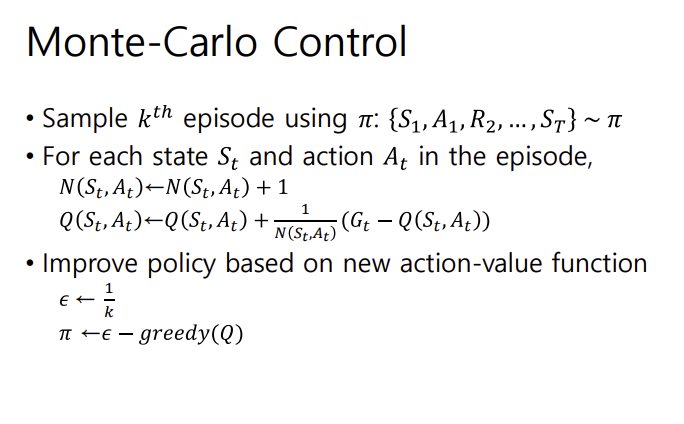 Monte-Carlo Control

• Sample $k^{th}$ episode using $\pi$: $\{S_1, A_1, R_2, \ldots, S_T\} \sim \pi$
• For each state $S_t$ and action $A_t$ in the episode,
$N(S_t, A_t) \leftarrow N(S_t, A_t) + 1$
$Q(S_t, A_t) \leftarrow Q(S_t, A_t) + \frac{1}{N(S_t, A_t)}(G_t - Q(S_t, A_t))$
• Improve policy based on new action-value function
$\epsilon \leftarrow \frac{1}{k}$
$\pi \leftarrow \epsilon - greedy(Q)$